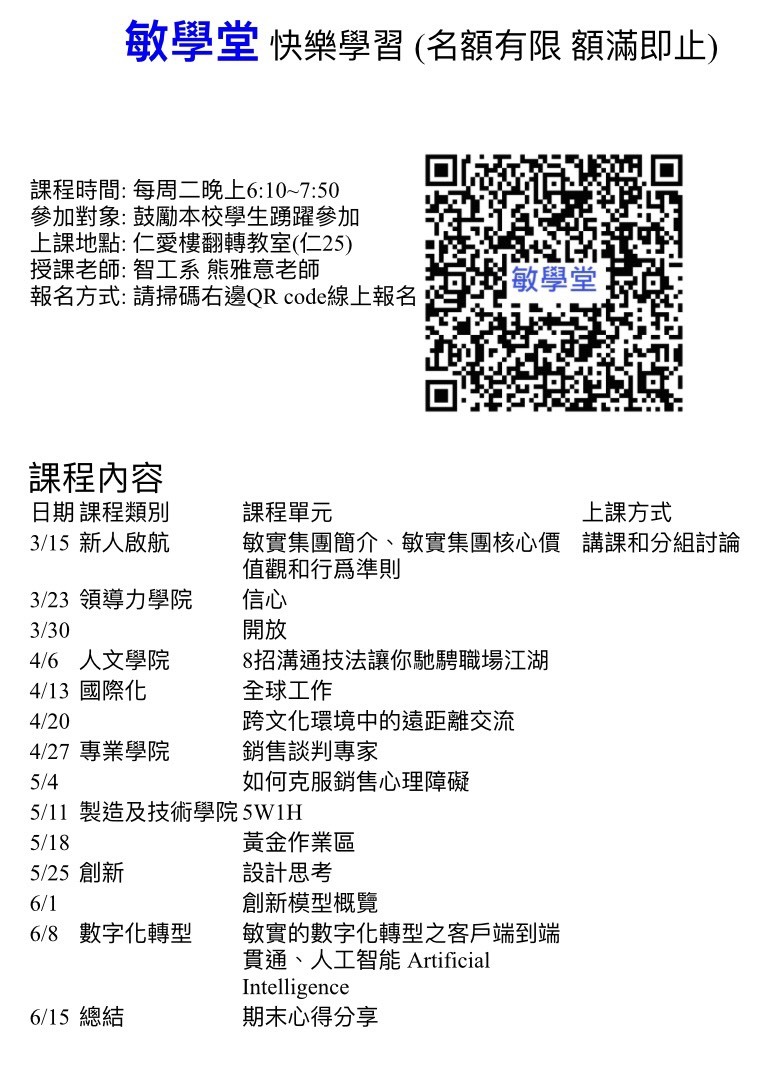 敏學堂 快樂學習 (名額有限 額滿即止)

課程時間: 每周二晚上6:10~7:50
參加對象: 鼓勵本校學生踴躍參加
上課地點: 仁愛樓翻轉教室(仁25)
授課老師: 智工系 熊雅意老師
報名方式: 請掃碼右邊QR code線上報名

敏學堂

課程內容

| 日期 | 課程類別 | 課程單元 | 上課方式 |
|---|---|---|---|
| 3/15 | 新人啟航 | 敏實集團簡介、敏實集團核心價值觀和行爲準則 | 講課和分組討論 |
| 3/23 | 領導力學院 | 信心 | |
| 3/30 | | 開放 | |
| 4/6 | 人文學院 | 8招溝通技法讓你馳騁職場江湖 | |
| 4/13 | 國際化 | 全球工作 | |
| 4/20 | | 跨文化環境中的遠距離交流 | |
| 4/27 | 專業學院 | 銷售談判專家 | |
| 5/4 | | 如何克服銷售心理障礙 | |
| 5/11 | 製造及技術學院 | 5W1H | |
| 5/18 | | 黃金作業區 | |
| 5/25 | 創新 | 設計思考 | |
| 6/1 | | 創新模型概覽 | |
| 6/8 | 數字化轉型 | 敏實的數字化轉型之客戶端到端貫通、人工智能 Artificial Intelligence | |
| 6/15 | 總結 | 期末心得分享 | |